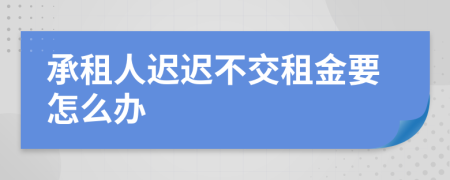 承租人迟迟不交租金要怎么办